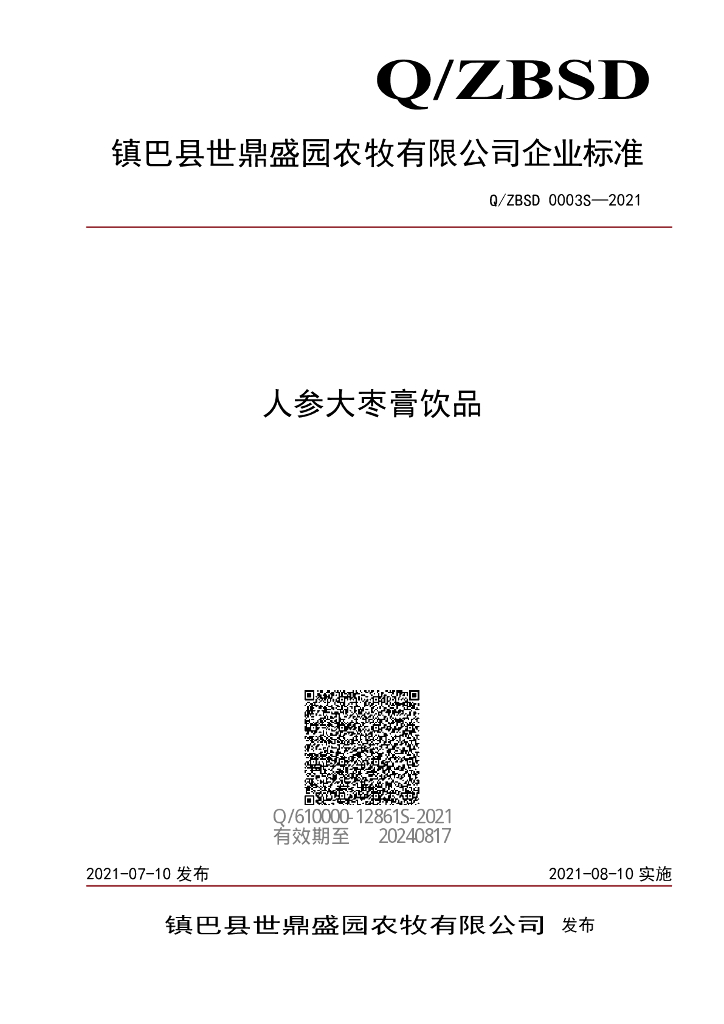 Q/ZBSD

镇巴县世鼎盛园农牧有限公司企业标准

Q/ZBSD 0003S—2021

人参大枣膏饮品

Q/610000-12861S-2021
有效期至 20240817

2021-07-10 发布

2021-08-10 实施

镇巴县世鼎盛园农牧有限公司 发布